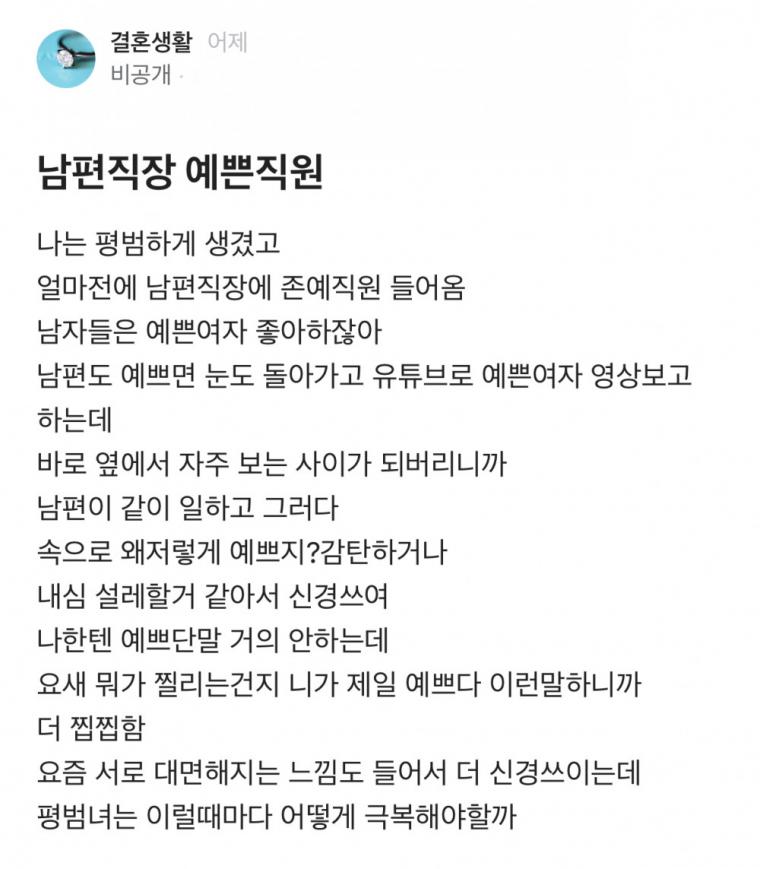 결혼생활 어제
비공개 ·

남편직장 예쁜직원

나는 평범하게 생겼고
얼마전에 남편직장에 존예직원 들어옴
남자들은 예쁜여자 좋아하잖아
남편도 예쁘면 눈도 돌아가고 유튜브로 예쁜여자 영상보고 하는데
바로 옆에서 자주 보는 사이가 되버리니까
남편이 같이 일하고 그러다
속으로 왜저렇게 예쁘지?감탄하거나
내심 설레할거 같아서 신경쓰여
나한텐 예쁘단말 거의 안하는데
요새 뭐가 찔리는건지 니가 제일 예쁘다 이런말하니까
더 찝찝함
요즘 서로 대면해지는 느낌도 들어서 더 신경쓰이는데
평범녀는 이럴때마다 어떻게 극복해야할까